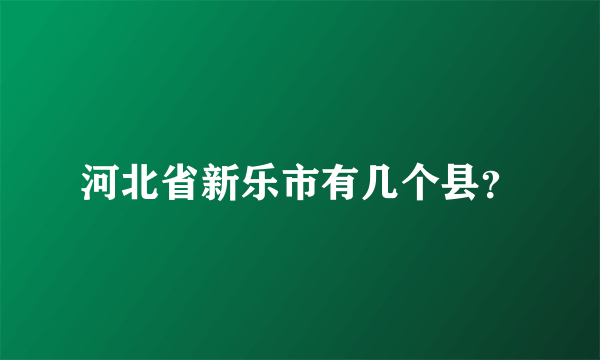 河北省新乐市有几个县?